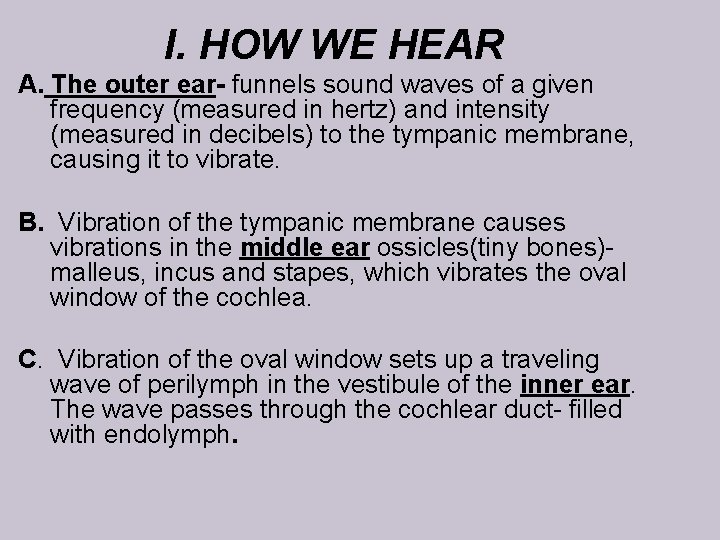 I. HOW WE HEAR

A. The outer ear- funnels sound waves of a given frequency (measured in hertz) and intensity (measured in decibels) to the tympanic membrane, causing it to vibrate.

B. Vibration of the tympanic membrane causes vibrations in the middle ear ossicles(tiny bones)- malleus, incus and stapes, which vibrates the oval window of the cochlea.

C. Vibration of the oval window sets up a traveling wave of perilymph in the vestibule of the inner ear. The wave passes through the cochlear duct- filled with endolymph.